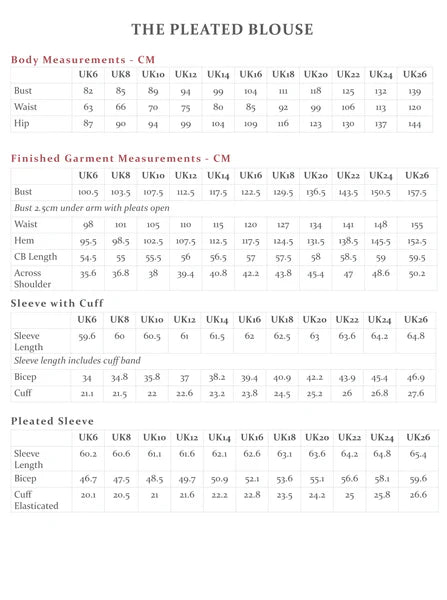 THE PLEATED BLOUSE

Body Measurements - CM

| | UK6 | UK8 | UK10 | UK12 | UK14 | UK16 | UK18 | UK20 | UK22 | UK24 | UK26 |
|---|---|---|---|---|---|---|---|---|---|---|---|
| Bust | 82 | 85 | 89 | 94 | 99 | 104 | 111 | 118 | 125 | 132 | 139 |
| Waist | 63 | 66 | 70 | 75 | 80 | 85 | 92 | 99 | 106 | 113 | 120 |
| Hip | 87 | 90 | 94 | 99 | 104 | 109 | 116 | 123 | 130 | 137 | 144 |

Finished Garment Measurements - CM

| | UK6 | UK8 | UK10 | UK12 | UK14 | UK16 | UK18 | UK20 | UK22 | UK24 | UK26 |
|---|---|---|---|---|---|---|---|---|---|---|---|
| Bust | 100.5 | 103.5 | 107.5 | 112.5 | 117.5 | 122.5 | 129.5 | 136.5 | 143.5 | 150.5 | 157.5 |
| Bust 2.5cm under arm with pleats open | | | | | | | | | | | |
| Waist | 98 | 101 | 105 | 110 | 115 | 120 | 127 | 134 | 141 | 148 | 155 |
| Hem | 95.5 | 98.5 | 102.5 | 107.5 | 112.5 | 117.5 | 124.5 | 131.5 | 138.5 | 145.5 | 152.5 |
| CB Length | 54.5 | 55 | 55.5 | 56 | 56.5 | 57 | 57.5 | 58 | 58.5 | 59 | 59.5 |
| Across Shoulder | 35.6 | 36.8 | 38 | 39.4 | 40.8 | 42.2 | 43.8 | 45.4 | 47 | 48.6 | 50.2 |

Sleeve with Cuff

| | UK6 | UK8 | UK10 | UK12 | UK14 | UK16 | UK18 | UK20 | UK22 | UK24 | UK26 |
|---|---|---|---|---|---|---|---|---|---|---|---|
| Sleeve Length | 59.6 | 60 | 60.5 | 61 | 61.5 | 62 | 62.5 | 63 | 63.6 | 64.2 | 64.8 |
| Sleeve length includes cuff band | | | | | | | | | | | |
| Bicep | 34 | 34.8 | 35.8 | 37 | 38.2 | 39.4 | 40.9 | 42.2 | 43.9 | 45.4 | 46.9 |
| Cuff | 21.1 | 21.5 | 22 | 22.6 | 23.2 | 23.8 | 24.5 | 25.2 | 26 | 26.8 | 27.6 |

Pleated Sleeve

| | UK6 | UK8 | UK10 | UK12 | UK14 | UK16 | UK18 | UK20 | UK22 | UK24 | UK26 |
|---|---|---|---|---|---|---|---|---|---|---|---|
| Sleeve Length | 60.2 | 60.6 | 61.1 | 61.6 | 62.1 | 62.6 | 63.1 | 63.6 | 64.2 | 64.8 | 65.4 |
| Bicep | 46.7 | 47.5 | 48.5 | 49.7 | 50.9 | 52.1 | 53.6 | 55.1 | 56.6 | 58.1 | 59.6 |
| Cuff Elasticated | 20.1 | 20.5 | 21 | 21.6 | 22.2 | 22.8 | 23.5 | 24.2 | 25 | 25.8 | 26.6 |